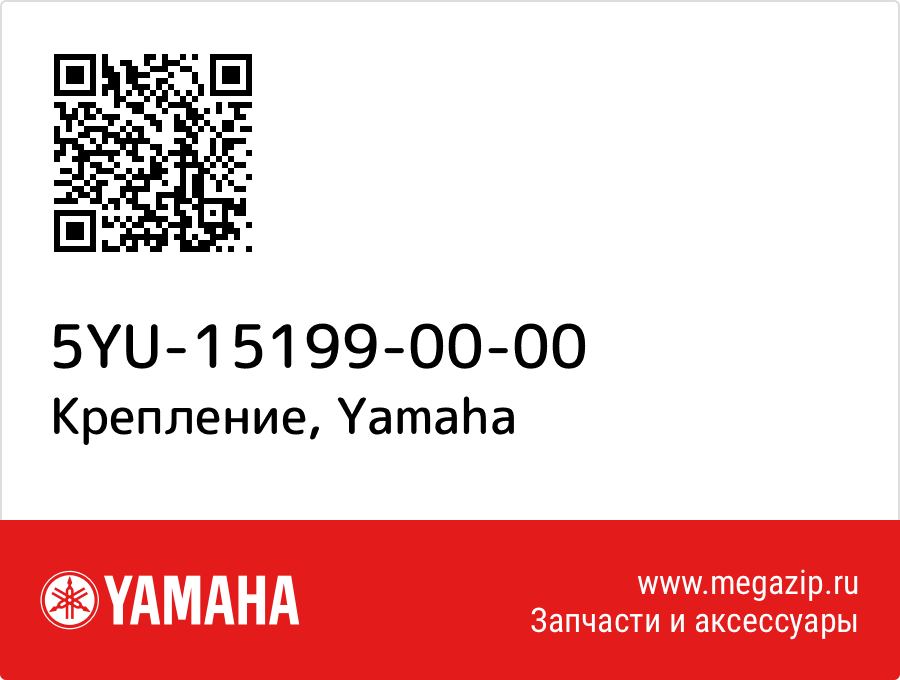 5YU-15199-00-00
Крепление, Yamaha

YAMAHA

www.megazip.ru
Запчасти и аксессуары